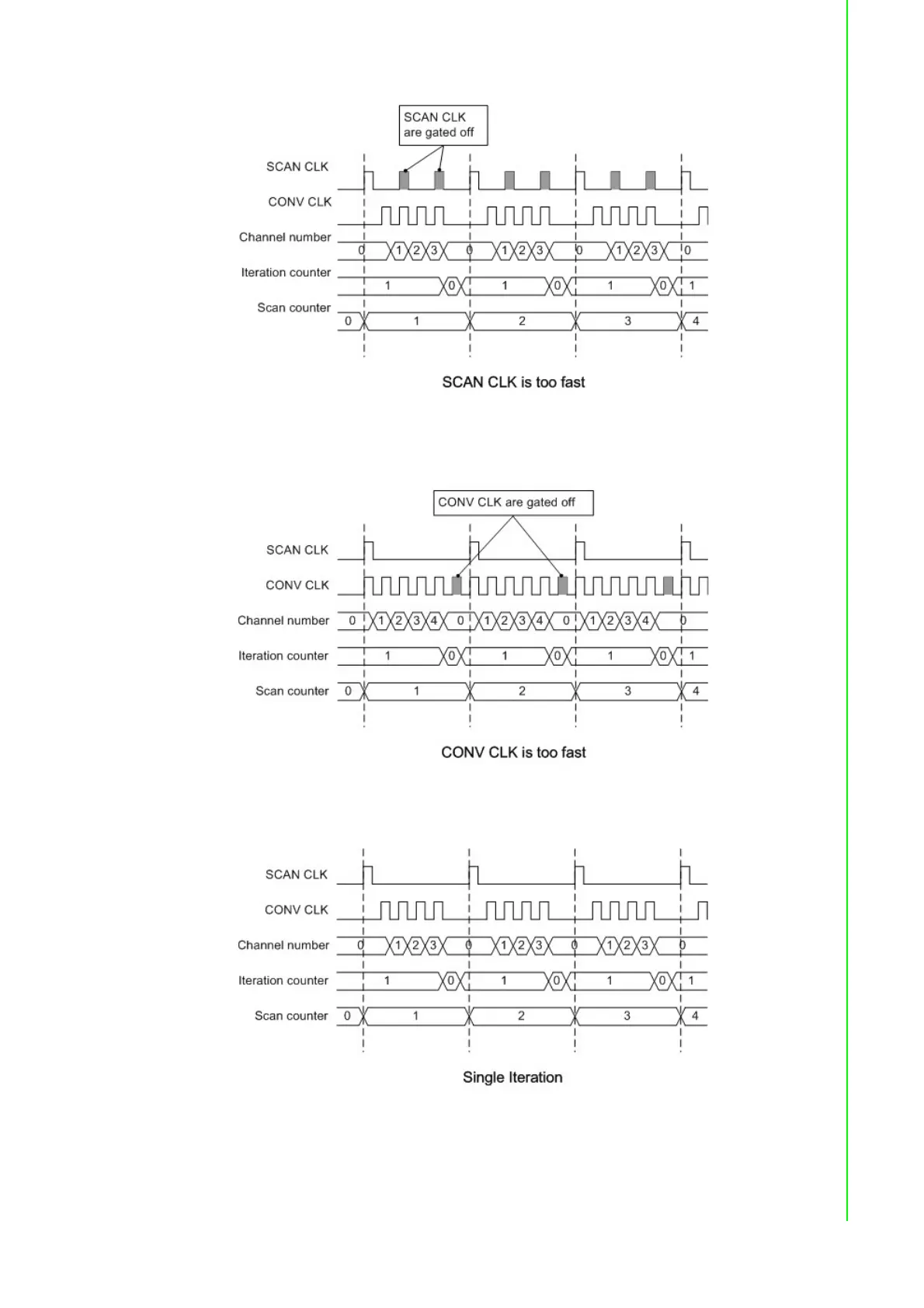 SCAN CLK are gated off

SCAN CLK

CONV CLK

Channel number 0 1 2 3 0 1 2 3 0 1 2 3 0

Iteration counter 1 0 1 0 1 0 1

Scan counter 0 1 2 3 4

SCAN CLK is too fast

CONV CLK are gated off

SCAN CLK

CONV CLK

Channel number 0 1 2 3 4 0 1 2 3 4 0 1 2 3 4 0

Iteration counter 1 0 1 0 1 0 1

Scan counter 0 1 2 3 4

CONV CLK is too fast

SCAN CLK

CONV CLK

Channel number 0 1 2 3 0 1 2 3 0 1 2 3 0

Iteration counter 1 0 1 0 1 0 1

Scan counter 0 1 2 3 4

Single Iteration